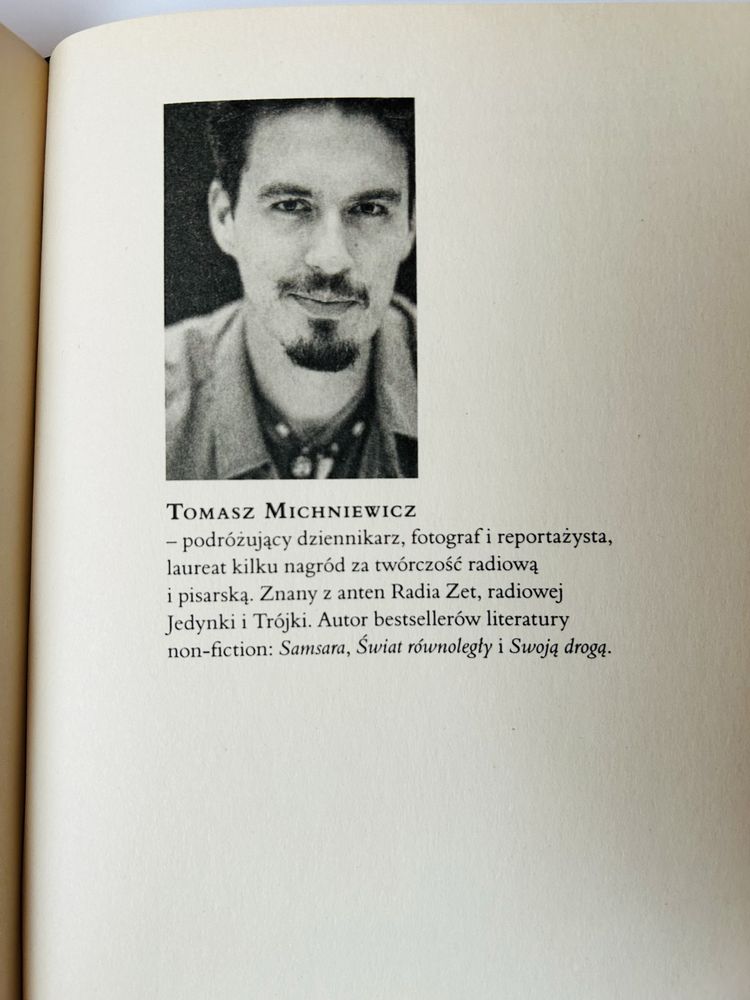 Tomasz Michniewicz

– podróżujący dziennikarz, fotograf i reportażysta, laureat kilku nagród za twórczość radiową i pisarską. Znany z anten Radia Zet, radiowej Jedynki i Trójki. Autor bestsellerów literatury non-fiction: Samsara, Świat równoległy i Swoją drogą.